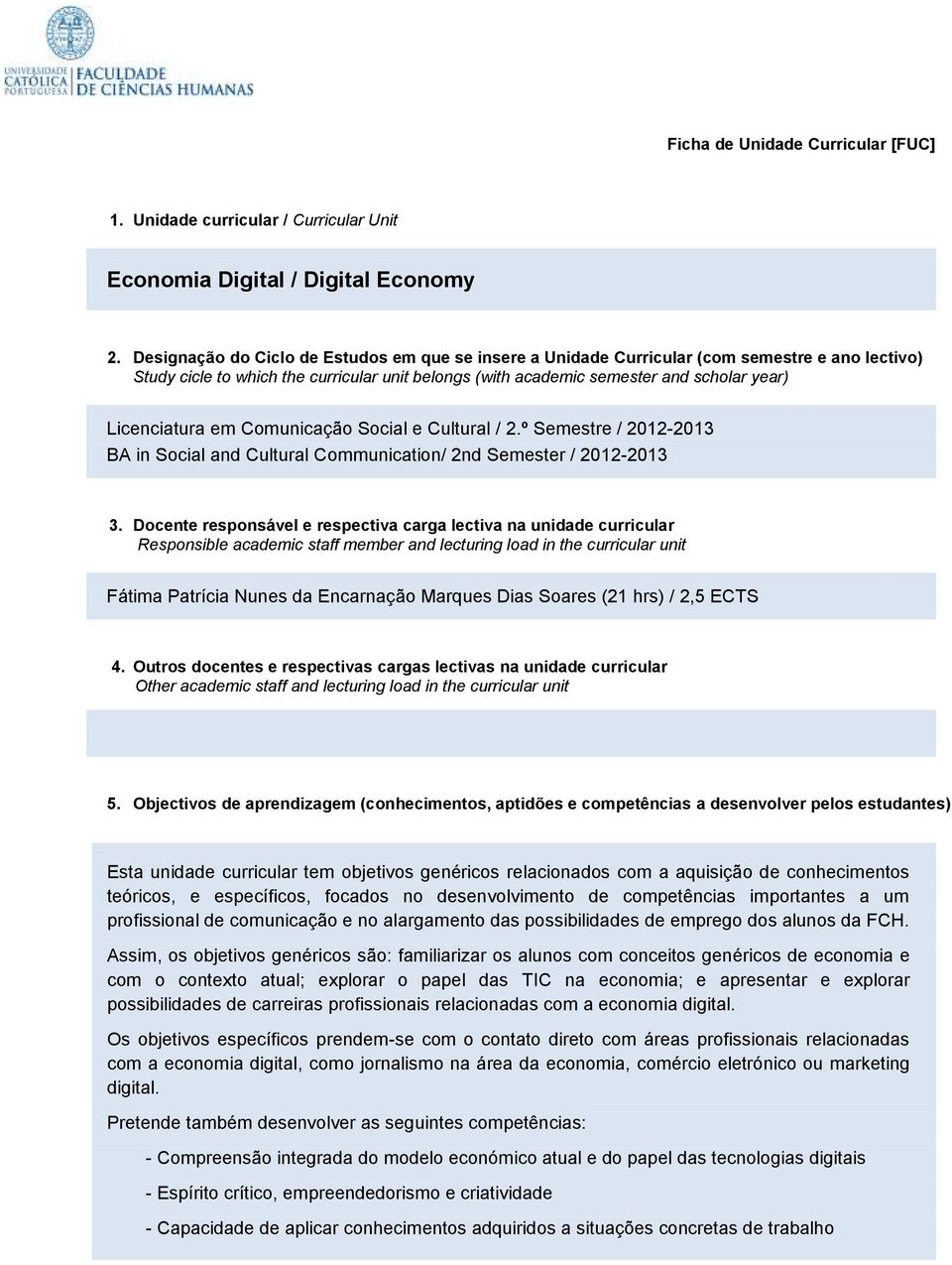 UNIVERSIDADE CATÓLICA PORTUGUESA FACULDADE DE CIÊNCIAS HUMANAS

Ficha de Unidade Curricular [FUC]

1. Unidade curricular / Curricular Unit

Economia Digital / Digital Economy

2. Designação do Ciclo de Estudos em que se insere a Unidade Curricular (com semestre e ano lectivo)
Study cicle to which the curricular unit belongs (with academic semester and scholar year)

Licenciatura em Comunicação Social e Cultural / 2.º Semestre / 2012-2013
BA in Social and Cultural Communication/ 2nd Semester / 2012-2013

3. Docente responsável e respectiva carga lectiva na unidade curricular
Responsible academic staff member and lecturing load in the curricular unit

Fátima Patrícia Nunes da Encarnação Marques Dias Soares (21 hrs) / 2,5 ECTS

4. Outros docentes e respectivas cargas lectivas na unidade curricular
Other academic staff and lecturing load in the curricular unit

5. Objectivos de aprendizagem (conhecimentos, aptidões e competências a desenvolver pelos estudantes)

Esta unidade curricular tem objetivos genéricos relacionados com a aquisição de conhecimentos teóricos, e específicos, focados no desenvolvimento de competências importantes a um profissional de comunicação e no alargamento das possibilidades de emprego dos alunos da FCH.

Assim, os objetivos genéricos são: familiarizar os alunos com conceitos genéricos de economia e com o contexto atual; explorar o papel das TIC na economia; e apresentar e explorar possibilidades de carreiras profissionais relacionadas com a economia digital.

Os objetivos específicos prendem-se com o contato direto com áreas profissionais relacionadas com a economia digital, como jornalismo na área da economia, comércio eletrónico ou marketing digital.

Pretende também desenvolver as seguintes competências:

- Compreensão integrada do modelo económico atual e do papel das tecnologias digitais

- Espírito crítico, empreendedorismo e criatividade

- Capacidade de aplicar conhecimentos adquiridos a situações concretas de trabalho